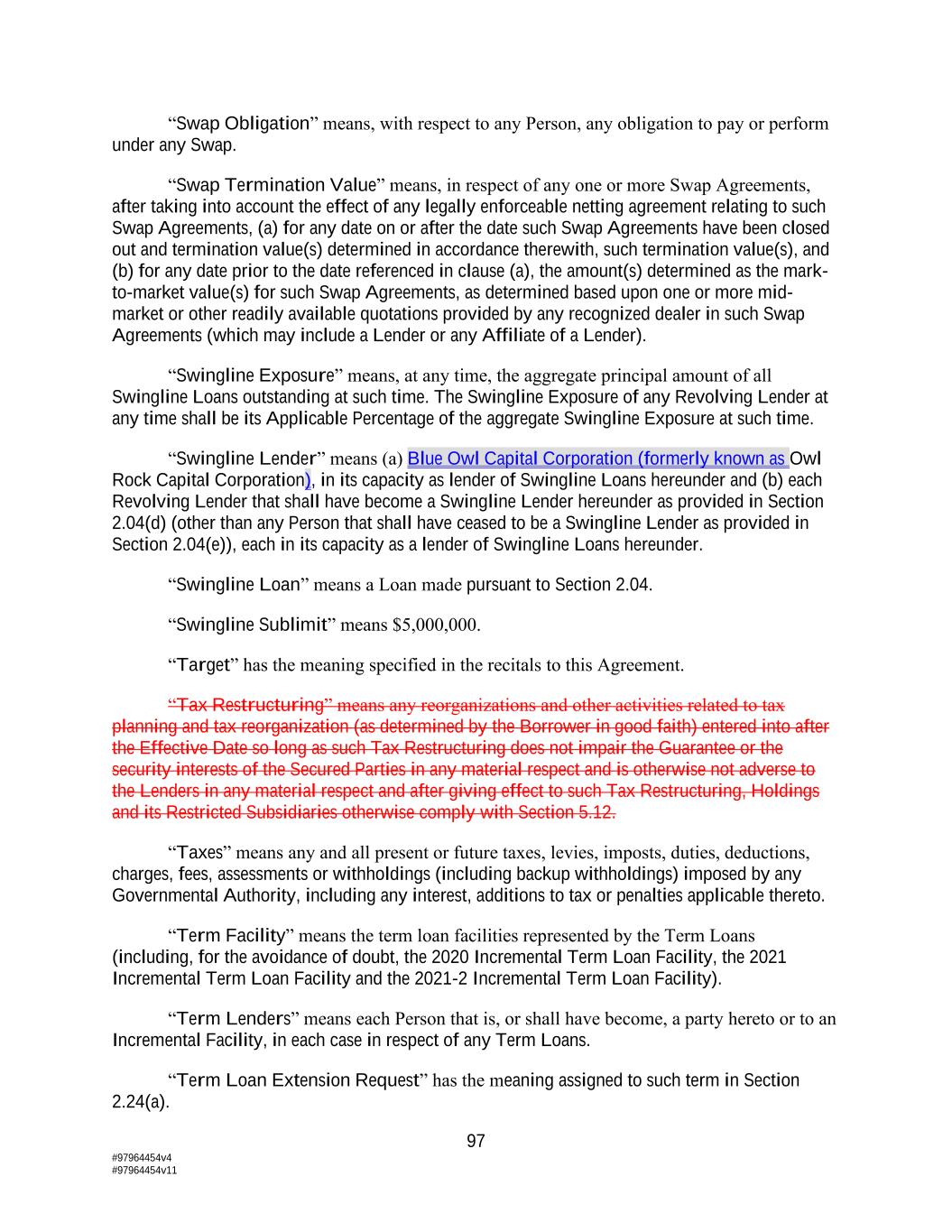 “Swap Obligation” means, with respect to any Person, any obligation to pay or perform under any Swap.

“Swap Termination Value” means, in respect of any one or more Swap Agreements, after taking into account the effect of any legally enforceable netting agreement relating to such Swap Agreements, (a) for any date on or after the date such Swap Agreements have been closed out and termination value(s) determined in accordance therewith, such termination value(s), and (b) for any date prior to the date referenced in clause (a), the amount(s) determined as the mark-to-market value(s) for such Swap Agreements, as determined based upon one or more mid-market or other readily available quotations provided by any recognized dealer in such Swap Agreements (which may include a Lender or any Affiliate of a Lender).

“Swingline Exposure” means, at any time, the aggregate principal amount of all Swingline Loans outstanding at such time. The Swingline Exposure of any Revolving Lender at any time shall be its Applicable Percentage of the aggregate Swingline Exposure at such time.

“Swingline Lender” means (a) Blue Owl Capital Corporation (formerly known as Owl Rock Capital Corporation), in its capacity as lender of Swingline Loans hereunder and (b) each Revolving Lender that shall have become a Swingline Lender hereunder as provided in Section 2.04(d) (other than any Person that shall have ceased to be a Swingline Lender as provided in Section 2.04(e)), each in its capacity as a lender of Swingline Loans hereunder.

“Swingline Loan” means a Loan made pursuant to Section 2.04.

“Swingline Sublimit” means $5,000,000.

“Target” has the meaning specified in the recitals to this Agreement.

“Tax Restructuring” means any reorganizations and other activities related to tax planning and tax reorganization (as determined by the Borrower in good faith) entered into after the Effective Date so long as such Tax Restructuring does not impair the Guarantee or the security interests of the Secured Parties in any material respect and is otherwise not adverse to the Lenders in any material respect and after giving effect to such Tax Restructuring, Holdings and its Restricted Subsidiaries otherwise comply with Section 5.12.

“Taxes” means any and all present or future taxes, levies, imposts, duties, deductions, charges, fees, assessments or withholdings (including backup withholdings) imposed by any Governmental Authority, including any interest, additions to tax or penalties applicable thereto.

“Term Facility” means the term loan facilities represented by the Term Loans (including, for the avoidance of doubt, the 2020 Incremental Term Loan Facility, the 2021 Incremental Term Loan Facility and the 2021-2 Incremental Term Loan Facility).

“Term Lenders” means each Person that is, or shall have become, a party hereto or to an Incremental Facility, in each case in respect of any Term Loans.

“Term Loan Extension Request” has the meaning assigned to such term in Section 2.24(a).

97

#97964454v4
#97964454v11